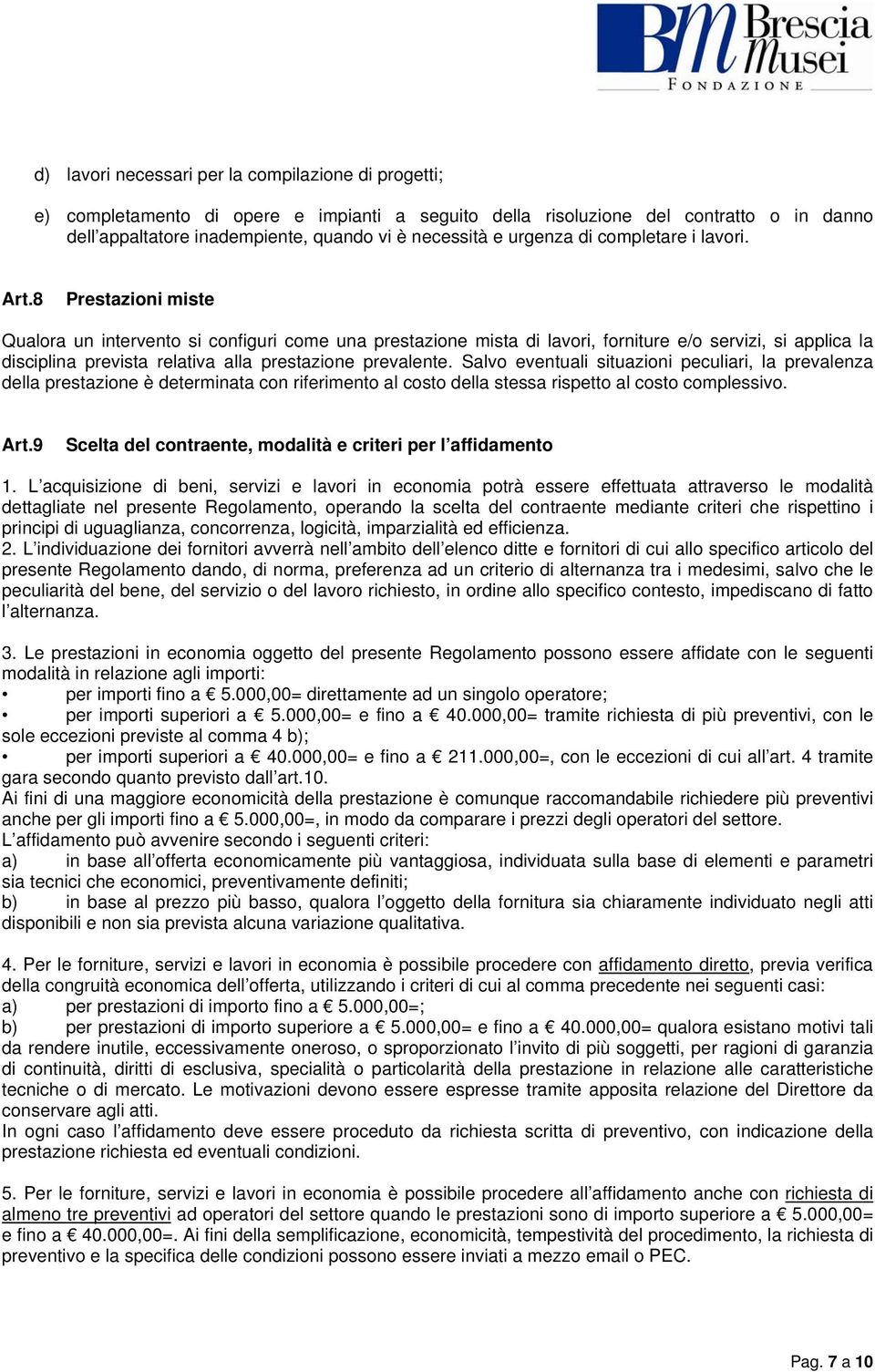 BM Brescia Musei
FONDAZIONE

d) lavori necessari per la compilazione di progetti;

e) completamento di opere e impianti a seguito della risoluzione del contratto o in danno dell'appaltatore inadempiente, quando vi è necessità e urgenza di completare i lavori.

Art.8 Prestazioni miste

Qualora un intervento si configuri come una prestazione mista di lavori, forniture e/o servizi, si applica la disciplina prevista relativa alla prestazione prevalente. Salvo eventuali situazioni peculiari, la prevalenza della prestazione è determinata con riferimento al costo della stessa rispetto al costo complessivo.

Art.9 Scelta del contraente, modalità e criteri per l'affidamento

1. L'acquisizione di beni, servizi e lavori in economia potrà essere effettuata attraverso le modalità dettagliate nel presente Regolamento, operando la scelta del contraente mediante criteri che rispettino i principi di uguaglianza, concorrenza, logicità, imparzialità ed efficienza.
2. L'individuazione dei fornitori avverrà nell'ambito dell'elenco ditte e fornitori di cui allo specifico articolo del presente Regolamento dando, di norma, preferenza ad un criterio di alternanza tra i medesimi, salvo che le peculiarità del bene, del servizio o del lavoro richiesto, in ordine allo specifico contesto, impediscano di fatto l'alternanza.

3. Le prestazioni in economia oggetto del presente Regolamento possono essere affidate con le seguenti modalità in relazione agli importi:
• per importi fino a € 5.000,00= direttamente ad un singolo operatore;
• per importi superiori a € 5.000,00= e fino a € 40.000,00= tramite richiesta di più preventivi, con le sole eccezioni previste al comma 4 b);
• per importi superiori a € 40.000,00= e fino a € 211.000,00=, con le eccezioni di cui all'art. 4 tramite gara secondo quanto previsto dall'art.10.
Ai fini di una maggiore economicità della prestazione è comunque raccomandabile richiedere più preventivi anche per gli importi fino a € 5.000,00=, in modo da comparare i prezzi degli operatori del settore.
L'affidamento può avvenire secondo i seguenti criteri:
a) in base all'offerta economicamente più vantaggiosa, individuata sulla base di elementi e parametri sia tecnici che economici, preventivamente definiti;
b) in base al prezzo più basso, qualora l'oggetto della fornitura sia chiaramente individuato negli atti disponibili e non sia prevista alcuna variazione qualitativa.

4. Per le forniture, servizi e lavori in economia è possibile procedere con affidamento diretto, previa verifica della congruità economica dell'offerta, utilizzando i criteri di cui al comma precedente nei seguenti casi:
a) per prestazioni di importo fino a € 5.000,00=;
b) per prestazioni di importo superiore a € 5.000,00= e fino a € 40.000,00= qualora esistano motivi tali da rendere inutile, eccessivamente oneroso, o sproporzionato l'invito di più soggetti, per ragioni di garanzia di continuità, diritti di esclusiva, specialità o particolarità della prestazione in relazione alle caratteristiche tecniche o di mercato. Le motivazioni devono essere espresse tramite apposita relazione del Direttore da conservare agli atti.
In ogni caso l'affidamento deve essere proceduto da richiesta scritta di preventivo, con indicazione della prestazione richiesta ed eventuali condizioni.

5. Per le forniture, servizi e lavori in economia è possibile procedere all'affidamento anche con richiesta di almeno tre preventivi ad operatori del settore quando le prestazioni sono di importo superiore a € 5.000,00= e fino a € 40.000,00=. Ai fini della semplificazione, economicità, tempestività del procedimento, la richiesta di preventivo e la specifica delle condizioni possono essere inviati a mezzo email o PEC.

Pag. 7 a 10